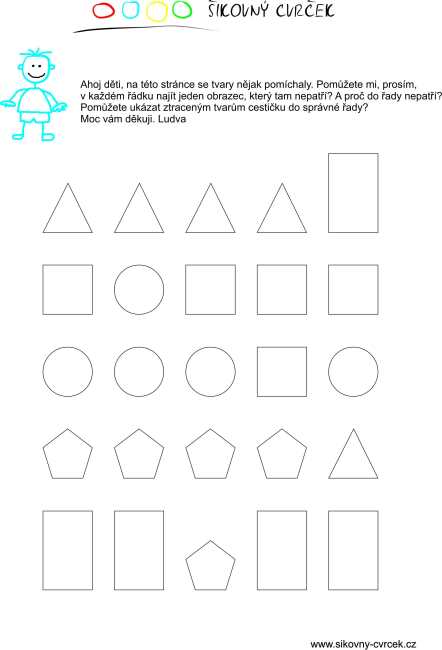 ŠIKOVNÝ CVRČEK

Ahoj děti, na této stránce se tvary nějak pomíchaly. Pomůžete mi, prosím, v každém řádku najít jeden obrazec, který tam nepatří? A proč do řady nepatří? Pomůžete ukázat ztraceným tvarům cestičku do správné řady? Moc vám děkuji. Ludva

www.sikovny-cvrcek.cz